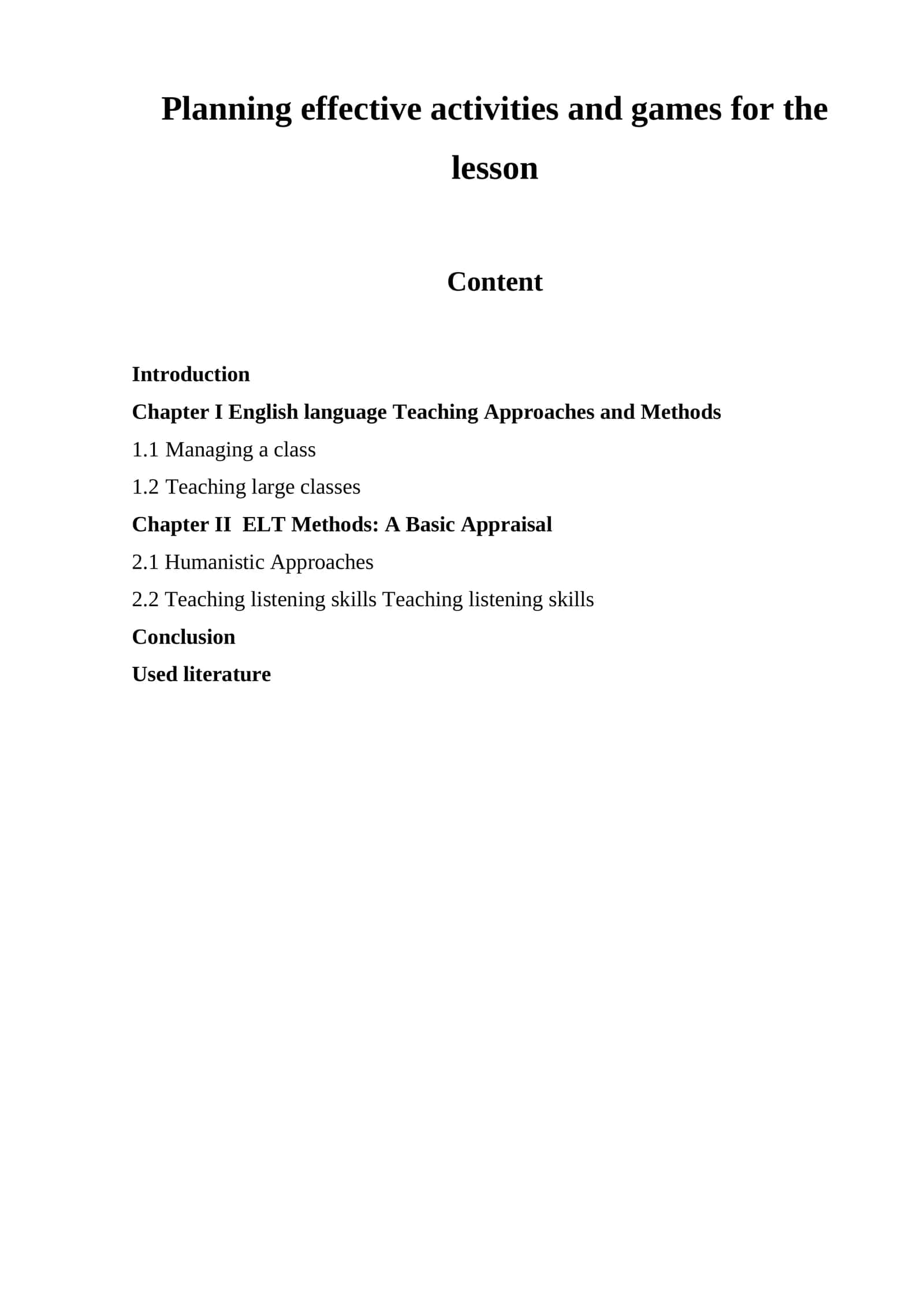 Planning effective activities and games for the lesson

Content

Introduction

Chapter I English language Teaching Approaches and Methods

1.1 Managing a class

1.2 Teaching large classes

Chapter II ELT Methods: A Basic Appraisal

2.1 Humanistic Approaches

2.2 Teaching listening skills Teaching listening skills

Conclusion

Used literature